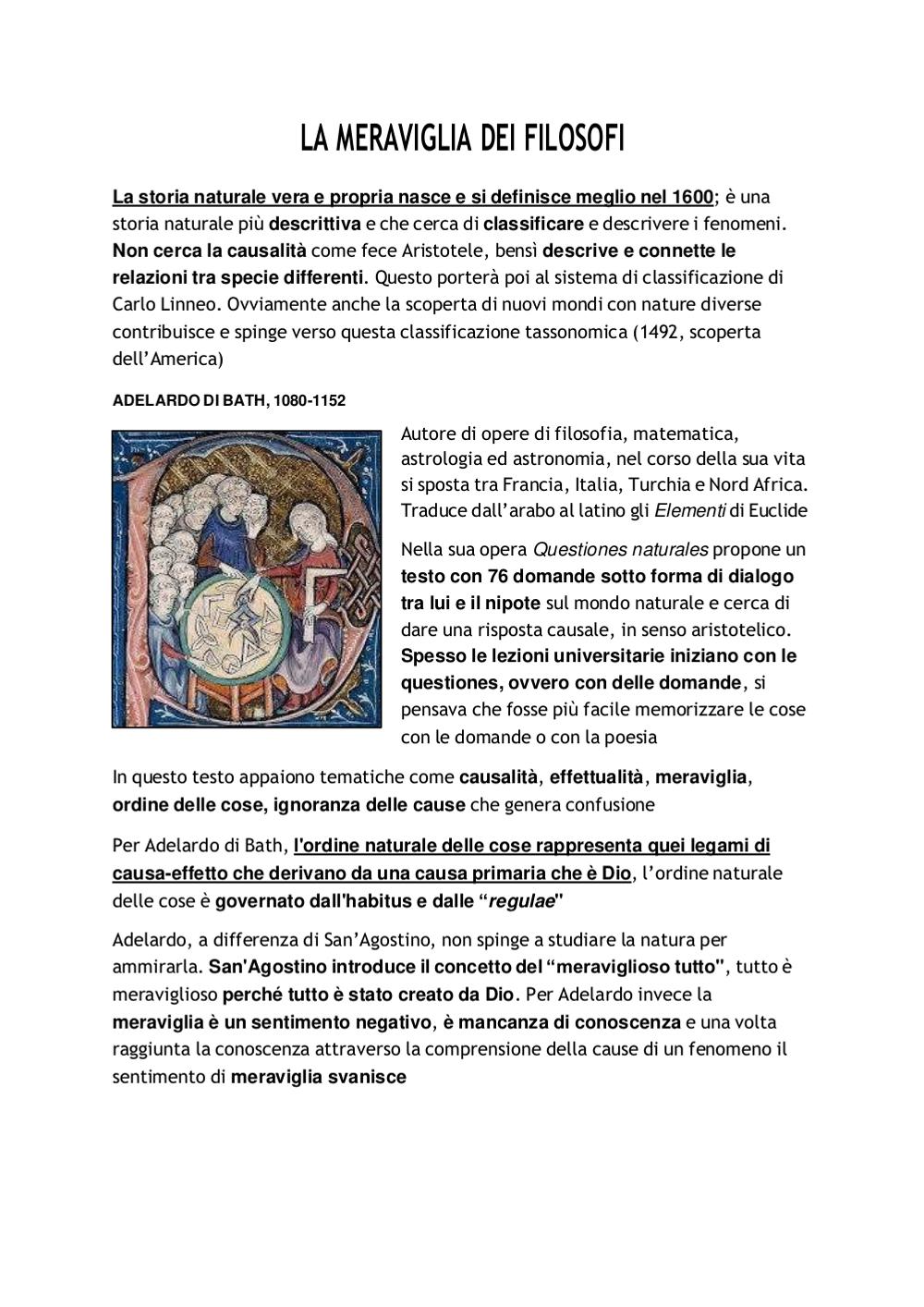 LA MERAVIGLIA DEI FILOSOFI

La storia naturale vera e propria nasce e si definisce meglio nel 1600; è una storia naturale più descrittiva e che cerca di classificare e descrivere i fenomeni. Non cerca la causalità come fece Aristotele, bensì descrive e connette le relazioni tra specie differenti. Questo porterà poi al sistema di classificazione di Carlo Linneo. Ovviamente anche la scoperta di nuovi mondi con nature diverse contribuisce e spinge verso questa classificazione tassonomica (1492, scoperta dell'America)

ADELARDO DI BATH, 1080-1152

Autore di opere di filosofia, matematica, astrologia ed astronomia, nel corso della sua vita si sposta tra Francia, Italia, Turchia e Nord Africa. Traduce dall'arabo al latino gli Elementi di Euclide

Nella sua opera Questiones naturales propone un testo con 76 domande sotto forma di dialogo tra lui e il nipote sul mondo naturale e cerca di dare una risposta causale, in senso aristotelico. Spesso le lezioni universitarie iniziano con le questiones, ovvero con delle domande, si pensava che fosse più facile memorizzare le cose con le domande o con la poesia

In questo testo appaiono tematiche come causalità, effettualità, meraviglia, ordine delle cose, ignoranza delle cause che genera confusione

Per Adelardo di Bath, l'ordine naturale delle cose rappresenta quei legami di causa-effetto che derivano da una causa primaria che è Dio, l'ordine naturale delle cose è governato dall'habitus e dalle "regulae"

Adelardo, a differenza di San'Agostino, non spinge a studiare la natura per ammirarla. San'Agostino introduce il concetto del "meraviglioso tutto", tutto è meraviglioso perché tutto è stato creato da Dio. Per Adelardo invece la meraviglia è un sentimento negativo, è mancanza di conoscenza e una volta raggiunta la conoscenza attraverso la comprensione della cause di un fenomeno il sentimento di meraviglia svanisce